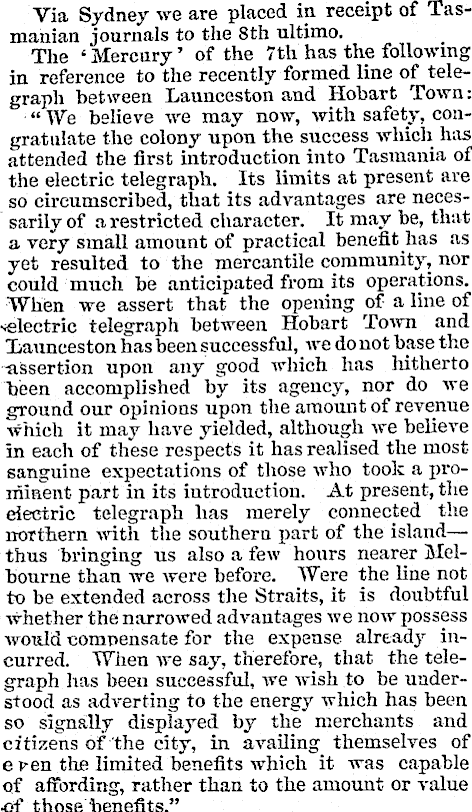 Via Sydney we are placed in receipt of Tasmanian journals to the 8th ultimo.

The 'Mercury' of the 7th has the following in reference to the recently formed line of telegraph between Launceston and Hobart Town: "We believe we may now, with safety, congratulate the colony upon the success which has attended the first introduction into Tasmania of the electric telegraph. Its limits at present are so circumscribed, that its advantages are necessarily of a restricted character. It may be, that a very small amount of practical benefit has as yet resulted to the mercantile community, nor could much be anticipated from its operations. When we assert that the opening of a line of electric telegraph between Hobart Town and Launceston has been successful, we do not base the assertion upon any good which has hitherto been accomplished by its agency, nor do we ground our opinions upon the amount of revenue which it may have yielded, although we believe in each of these respects it has realised the most sanguine expectations of those who took a prominent part in its introduction. At present, the electric telegraph has merely connected the northern with the southern part of the island—thus bringing us also a few hours nearer Melbourne than we were before. Were the line not to be extended across the Straits, it is doubtful whether the narrowed advantages we now possess would compensate for the expense already incurred. When we say, therefore, that the telegraph has been successful, we wish to be understood as adverting to the energy which has been so signally displayed by the merchants and citizens of the city, in availing themselves of e ven the limited benefits which it was capable of affording, rather than to the amount or value of those benefits."